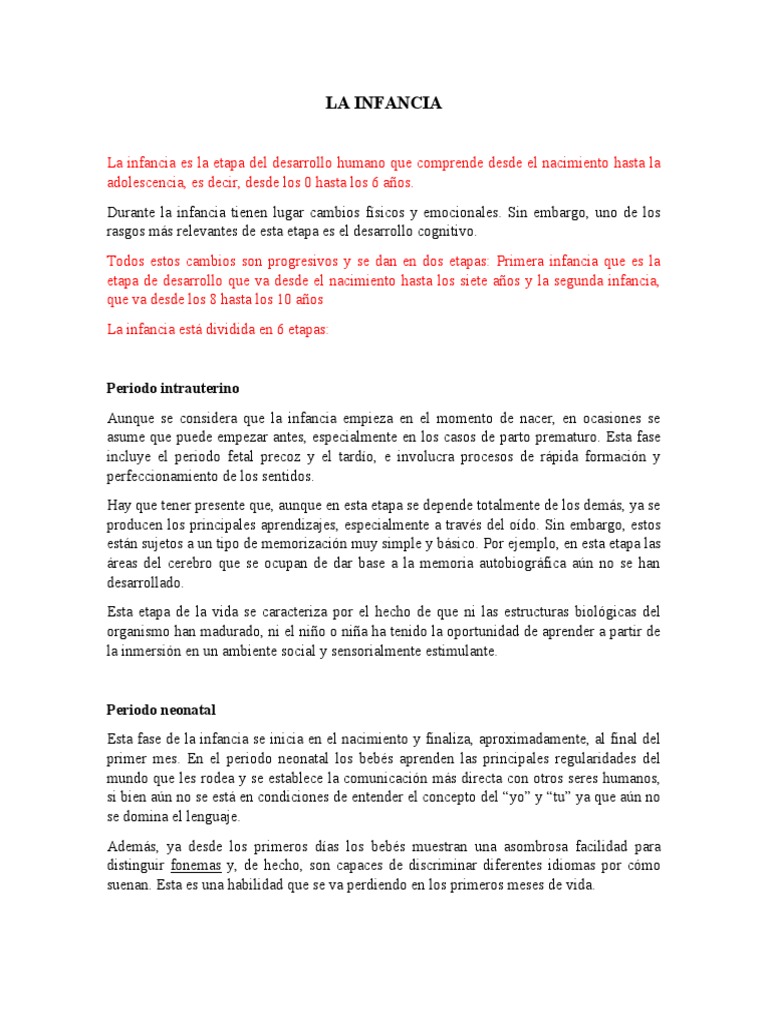 LA INFANCIA

La infancia es la etapa del desarrollo humano que comprende desde el nacimiento hasta la adolescencia, es decir, desde los 0 hasta los 6 años.

Durante la infancia tienen lugar cambios físicos y emocionales. Sin embargo, uno de los rasgos más relevantes de esta etapa es el desarrollo cognitivo.

Todos estos cambios son progresivos y se dan en dos etapas: Primera infancia que es la etapa de desarrollo que va desde el nacimiento hasta los siete años y la segunda infancia, que va desde los 8 hasta los 10 años

La infancia está dividida en 6 etapas:

Periodo intrauterino

Aunque se considera que la infancia empieza en el momento de nacer, en ocasiones se asume que puede empezar antes, especialmente en los casos de parto prematuro. Esta fase incluye el periodo fetal precoz y el tardío, e involucra procesos de rápida formación y perfeccionamiento de los sentidos.

Hay que tener presente que, aunque en esta etapa se depende totalmente de los demás, ya se producen los principales aprendizajes, especialmente a través del oído. Sin embargo, estos están sujetos a un tipo de memorización muy simple y básico. Por ejemplo, en esta etapa las áreas del cerebro que se ocupan de dar base a la memoria autobiográfica aún no se han desarrollado.

Esta etapa de la vida se caracteriza por el hecho de que ni las estructuras biológicas del organismo han madurado, ni el niño o niña ha tenido la oportunidad de aprender a partir de la inmersión en un ambiente social y sensorialmente estimulante.

Periodo neonatal

Esta fase de la infancia se inicia en el nacimiento y finaliza, aproximadamente, al final del primer mes. En el periodo neonatal los bebés aprenden las principales regularidades del mundo que les rodea y se establece la comunicación más directa con otros seres humanos, si bien aún no se está en condiciones de entender el concepto del “yo” y “tu” ya que aún no se domina el lenguaje.

Además, ya desde los primeros días los bebés muestran una asombrosa facilidad para distinguir fonemas y, de hecho, son capaces de discriminar diferentes idiomas por cómo suenan. Esta es una habilidad que se va perdiendo en los primeros meses de vida.